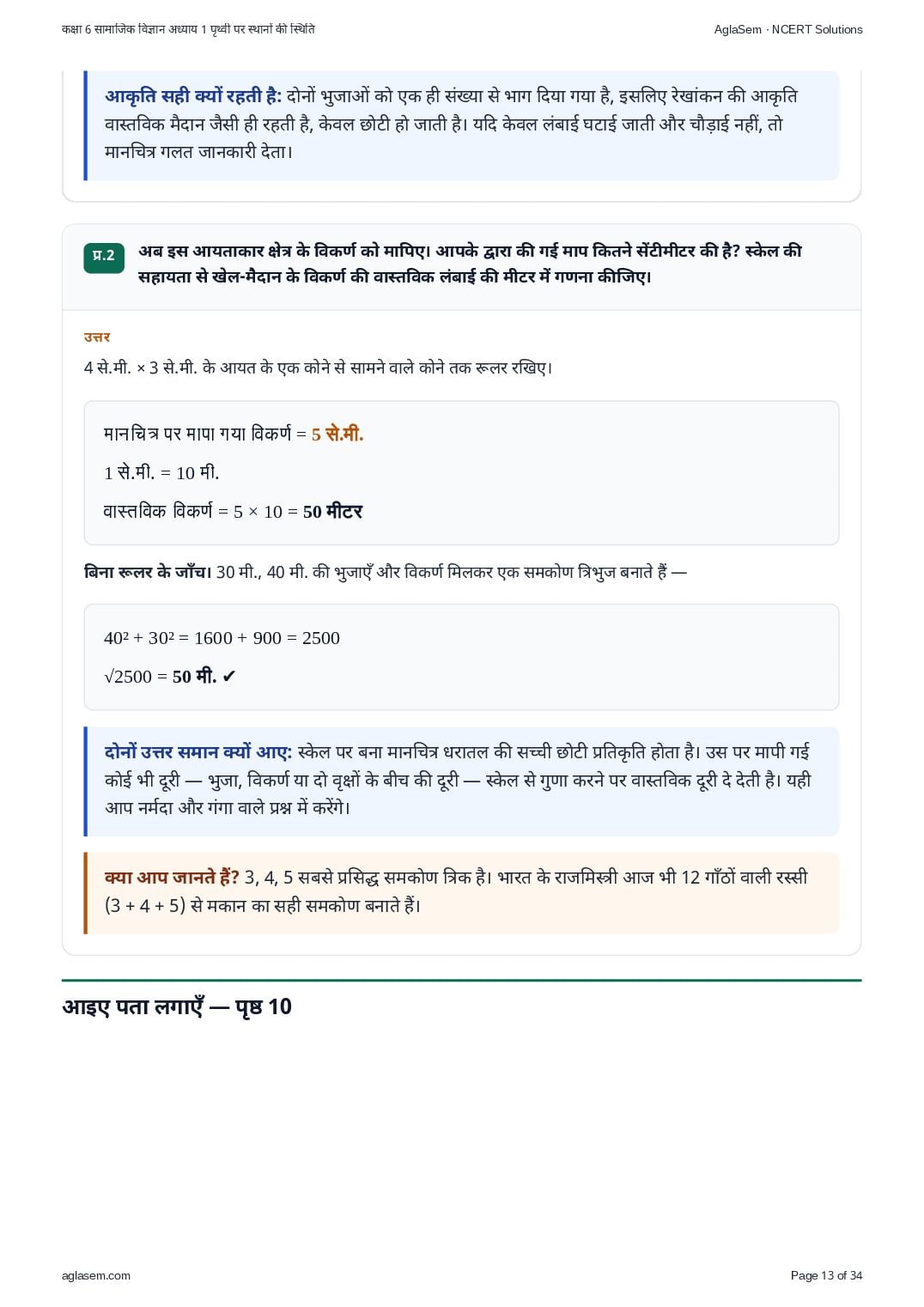 कक्षा 6 सामाजिक विज्ञान अध्याय 1 पृथ्वी पर स्थानों की स्थिति

AglaSem · NCERT Solutions

आकृति सही क्यों रहती है: दोनों भुजाओं को एक ही संख्या से भाग दिया गया है, इसलिए रेखांकन की आकृति वास्तविक मैदान जैसी ही रहती है, केवल छोटी हो जाती है। यदि केवल लंबाई घटाई जाती और चौड़ाई नहीं, तो मानचित्र गलत जानकारी देता।

प्र.2 अब इस आयताकार क्षेत्र के विकर्ण को मापिए। आपके द्वारा की गई माप कितने सेंटीमीटर की है? स्केल की सहायता से खेल-मैदान के विकर्ण की वास्तविक लंबाई की मीटर में गणना कीजिए।

उत्तर

4 से.मी. × 3 से.मी. के आयत के एक कोने से सामने वाले कोने तक रूलर रखिए।

मानचित्र पर मापा गया विकर्ण = 5 से.मी.

1 से.मी. = 10 मी.

वास्तविक विकर्ण = 5 × 10 = 50 मीटर

बिना रूलर के जाँच। 30 मी., 40 मी. की भुजाएँ और विकर्ण मिलकर एक समकोण त्रिभुज बनाते हैं —

$40^2 + 30^2 = 1600 + 900 = 2500$

$\sqrt{2500}$ = 50 मी. ✔

दोनों उत्तर समान क्यों आए: स्केल पर बना मानचित्र धरातल की सच्ची छोटी प्रतिकृति होता है। उस पर मापी गई कोई भी दूरी — भुजा, विकर्ण या दो वृक्षों के बीच की दूरी — स्केल से गुणा करने पर वास्तविक दूरी दे देती है। यही आप नर्मदा और गंगा वाले प्रश्न में करेंगे।

क्या आप जानते हैं? 3, 4, 5 सबसे प्रसिद्ध समकोण त्रिक है। भारत के राजमिस्त्री आज भी 12 गाँठों वाली रस्सी (3 + 4 + 5) से मकान का सही समकोण बनाते हैं।

आइए पता लगाएँ — पृष्ठ 10

aglasem.com

Page 13 of 34